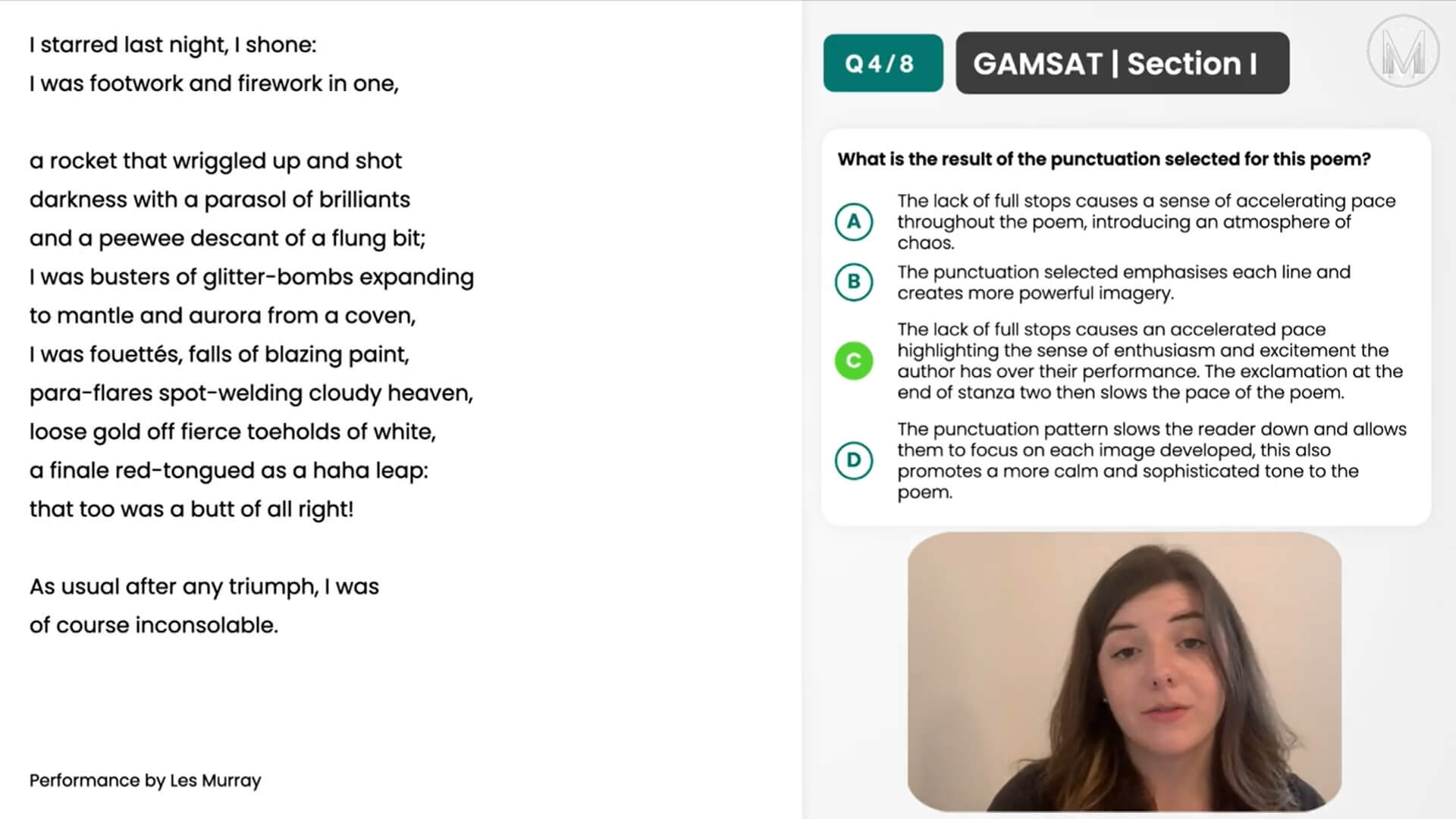 I starred last night, I shone:
I was footwork and firework in one,

a rocket that wriggled up and shot
darkness with a parasol of brilliants
and a peewee descant of a flung bit;
I was busters of glitter-bombs expanding
to mantle and aurora from a coven,
I was fouettés, falls of blazing paint,
para-flares spot-welding cloudy heaven,
loose gold off fierce toeholds of white,
a finale red-tongued as a haha leap:
that too was a butt of all right!

As usual after any triumph, I was
of course inconsolable.

Performance by Les Murray

Q 4 / 8

GAMSAT | Section I

M

What is the result of the punctuation selected for this poem?

A The lack of full stops causes a sense of accelerating pace throughout the poem, introducing an atmosphere of chaos.

B The punctuation selected emphasises each line and creates more powerful imagery.

C The lack of full stops causes an accelerated pace highlighting the sense of enthusiasm and excitement the author has over their performance. The exclamation at the end of stanza two then slows the pace of the poem.

D The punctuation pattern slows the reader down and allows them to focus on each image developed, this also promotes a more calm and sophisticated tone to the poem.